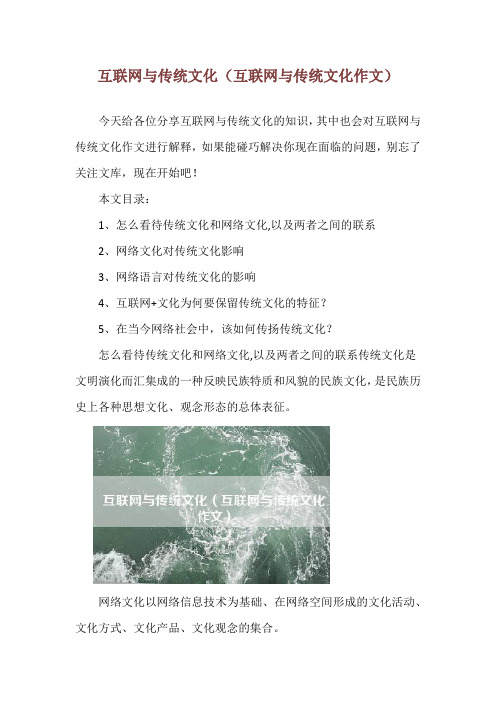 互联网与传统文化（互联网与传统文化作文）

今天给各位分享互联网与传统文化的知识，其中也会对互联网与传统文化作文进行解释，如果能碰巧解决你现在面临的问题，别忘了关注文库，现在开始吧！

本文目录：

1、怎么看待传统文化和网络文化,以及两者之间的联系

2、网络文化对传统文化影响

3、网络语言对传统文化的影响

4、互联网+文化为何要保留传统文化的特征？

5、在当今网络社会中，该如何传扬传统文化？

怎么看待传统文化和网络文化,以及两者之间的联系传统文化是文明演化而汇集成的一种反映民族特质和风貌的民族文化，是民族历史上各种思想文化、观念形态的总体表征。

互联网与传统文化（互联网与传统文化作文）

网络文化以网络信息技术为基础、在网络空间形成的文化活动、文化方式、文化产品、文化观念的集合。